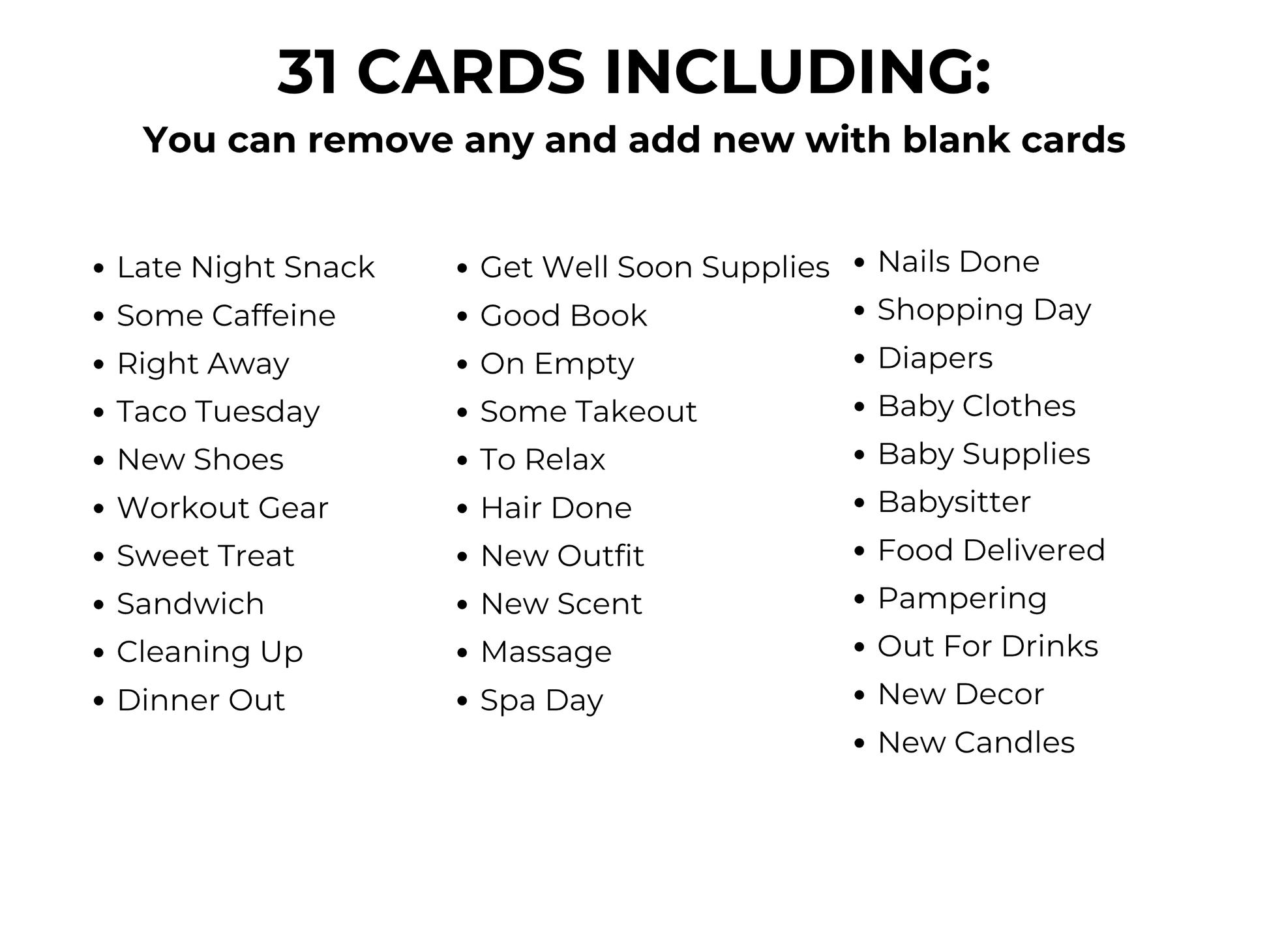 31 CARDS INCLUDING:
You can remove any and add new with blank cards

• Late Night Snack
• Some Caffeine
• Right Away
• Taco Tuesday
• New Shoes
• Workout Gear
• Sweet Treat
• Sandwich
• Cleaning Up
• Dinner Out

• Get Well Soon Supplies
• Good Book
• On Empty
• Some Takeout
• To Relax
• Hair Done
• New Outfit
• New Scent
• Massage
• Spa Day

• Nails Done
• Shopping Day
• Diapers
• Baby Clothes
• Baby Supplies
• Babysitter
• Food Delivered
• Pampering
• Out For Drinks
• New Decor
• New Candles